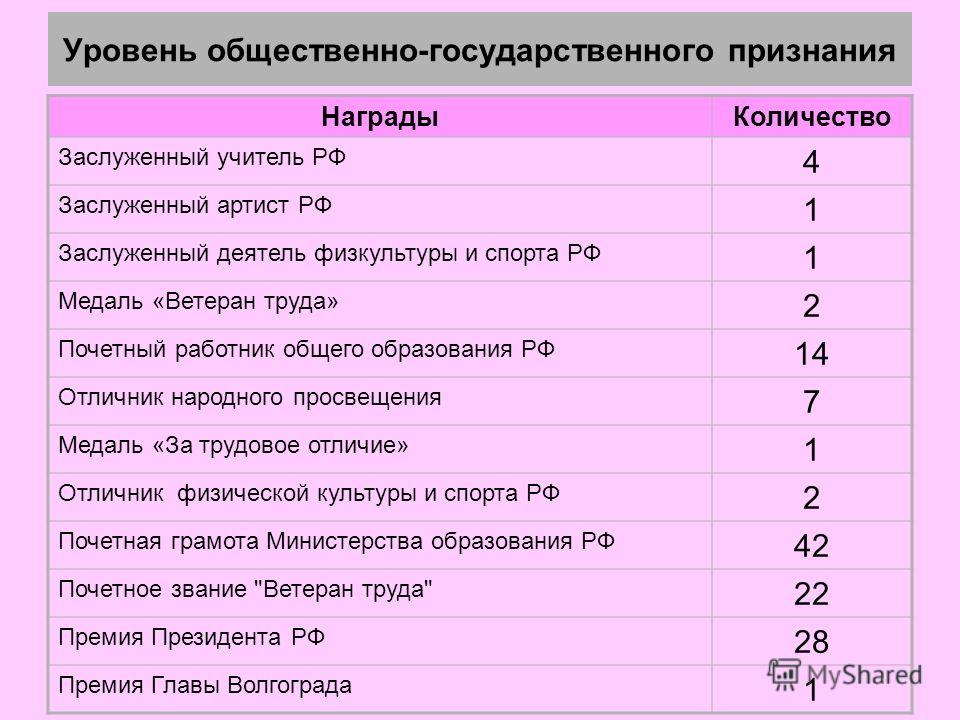 Уровень общественно-государственного признания

| Награды | Количество |
|---|---|
| Заслуженный учитель РФ | 4 |
| Заслуженный артист РФ | 1 |
| Заслуженный деятель физкультуры и спорта РФ | 1 |
| Медаль «Ветеран труда» | 2 |
| Почетный работник общего образования РФ | 14 |
| Отличник народного просвещения | 7 |
| Медаль «За трудовое отличие» | 1 |
| Отличник физической культуры и спорта РФ | 2 |
| Почетная грамота Министерства образования РФ | 42 |
| Почетное звание "Ветеран труда" | 22 |
| Премия Президента РФ | 28 |
| Премия Главы Волгограда | 1 |

MyShared